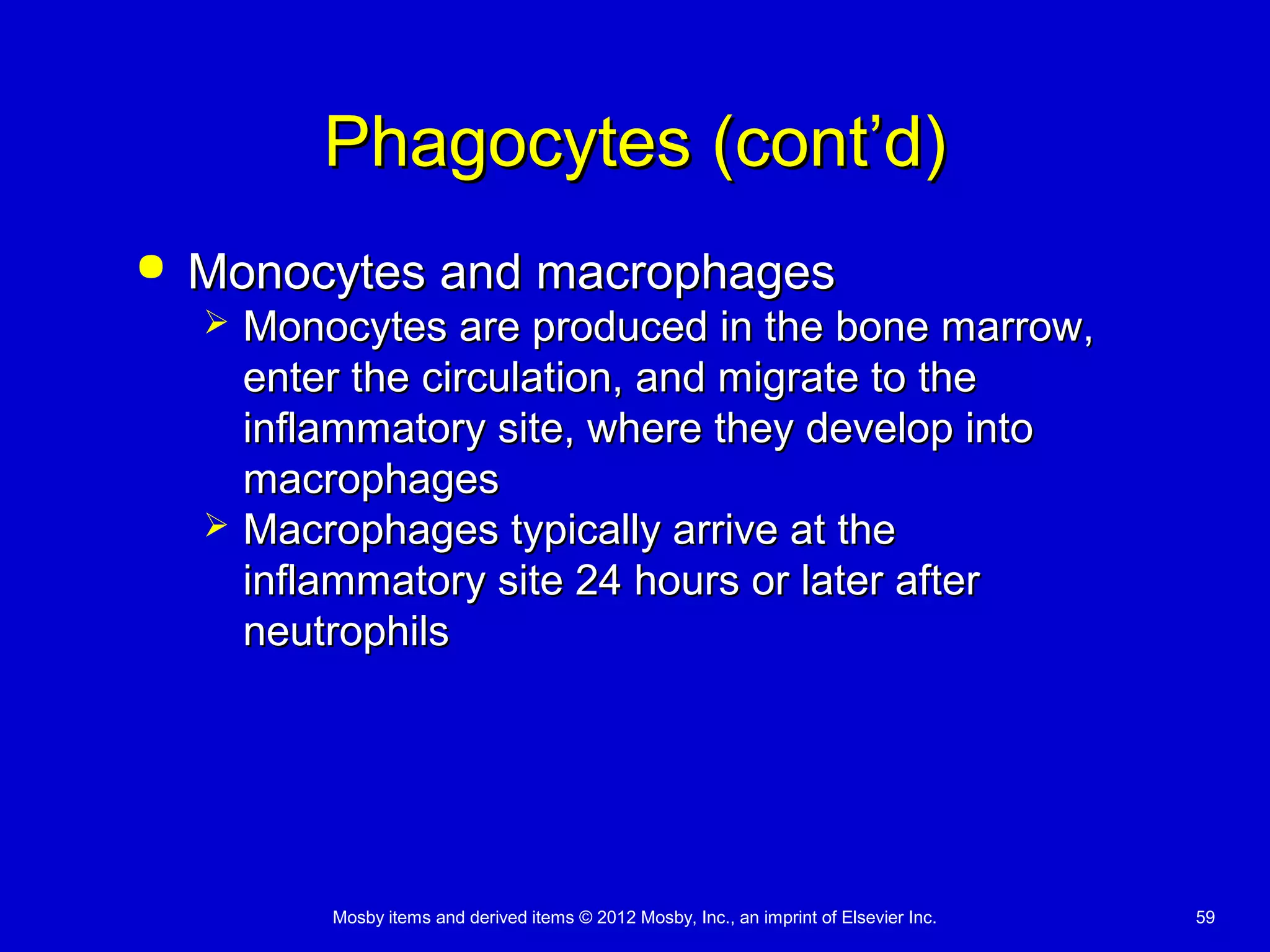 Phagocytes (cont’d)

• Monocytes and macrophages

➢ Monocytes are produced in the bone marrow, enter the circulation, and migrate to the inflammatory site, where they develop into macrophages

➢ Macrophages typically arrive at the inflammatory site 24 hours or later after neutrophils

Mosby items and derived items © 2012 Mosby, Inc., an imprint of Elsevier Inc.

59